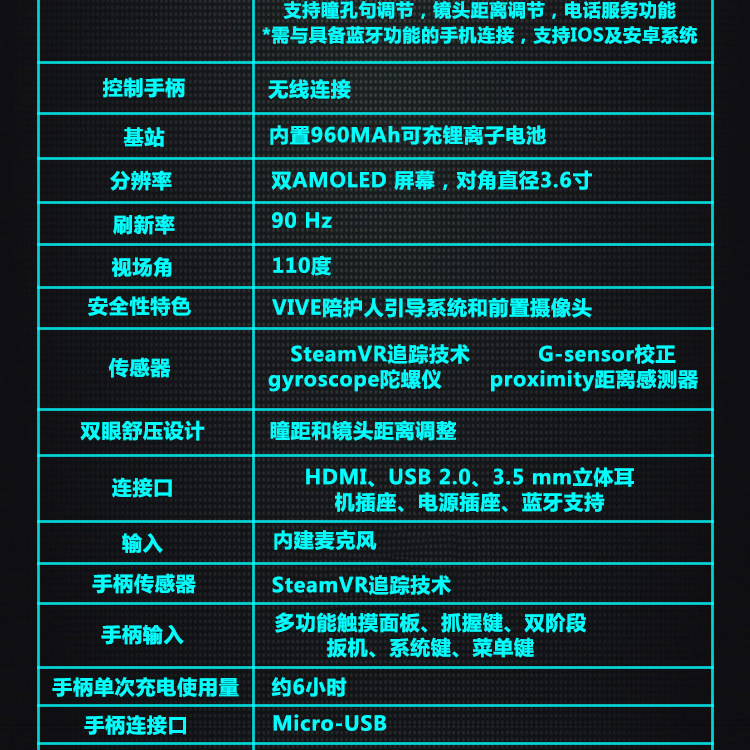 | | 支持瞳孔句调节，镜头距离调节，电话服务功能 *需与具备蓝牙功能的手机连接，支持IOS及安卓系统 |
|---|---|
| 控制手柄 | 无线连接 |
| 基站 | 内置960MAh可充锂离子电池 |
| 分辨率 | 双AMOLED 屏幕，对角直径3.6寸 |
| 刷新率 | 90 Hz |
| 视场角 | 110度 |
| 安全性特色 | VIVE陪护人引导系统和前置摄像头 |
| 传感器 | SteamVR追踪技术 G-sensor校正 gyroscope陀螺仪 proximity距离感测器 |
| 双眼舒压设计 | 瞳距和镜头距离调整 |
| 连接口 | HDMI、USB 2.0、3.5 mm立体耳机插座、电源插座、蓝牙支持 |
| 输入 | 内建麦克风 |
| 手柄传感器 | SteamVR追踪技术 |
| 手柄输入 | 多功能触摸面板、抓握键、双阶段扳机、系统键、菜单键 |
| 手柄单次充电使用量 | 约6小时 |
| 手柄连接口 | Micro-USB |